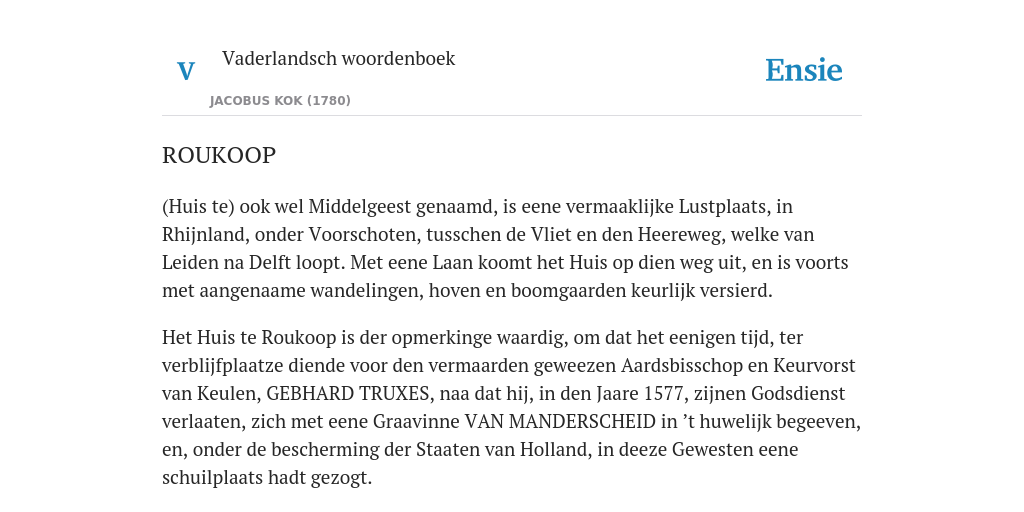 V

Vaderlandsch woordenboek

JACOBUS KOK (1780)

Ensie

ROUKOOP

(Huis te) ook wel Middelgeest genaamd, is eene vermaaklijke Lustplaats, in Rhijnland, onder Voorschoten, tusschen de Vliet en den Heereweg, welke van Leiden na Delft loopt. Met eene Laan koomt het Huis op dien weg uit, en is voorts met aangenaame wandelingen, hoven en boomgaarden keurlijk versierd.

Het Huis te Roukoop is der opmerkinge waardig, om dat het eenigen tijd, ter verblijfplaatze diende voor den vermaarden geweezen Aardsbisschop en Keurvorst van Keulen, GEBHARD TRUXES, naa dat hij, in den Jaare 1577, zijnen Godsdienst verlaaten, zich met eene Graavinne VAN MANDERSCHEID in ’t huwelijk begeeven, en, onder de bescherming der Staaten van Holland, in deeze Gewesten eene schuilplaats hadt gezogt.